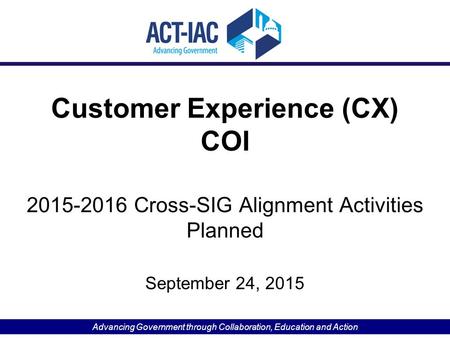 ACT-IAC
Advancing Government

Customer Experience (CX) COI

2015-2016 Cross-SIG Alignment Activities Planned

September 24, 2015

Advancing Government through Collaboration, Education and Action